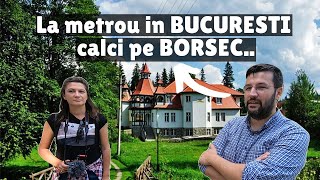 La metrou in BUCURESTI
calci pe BORSEC..